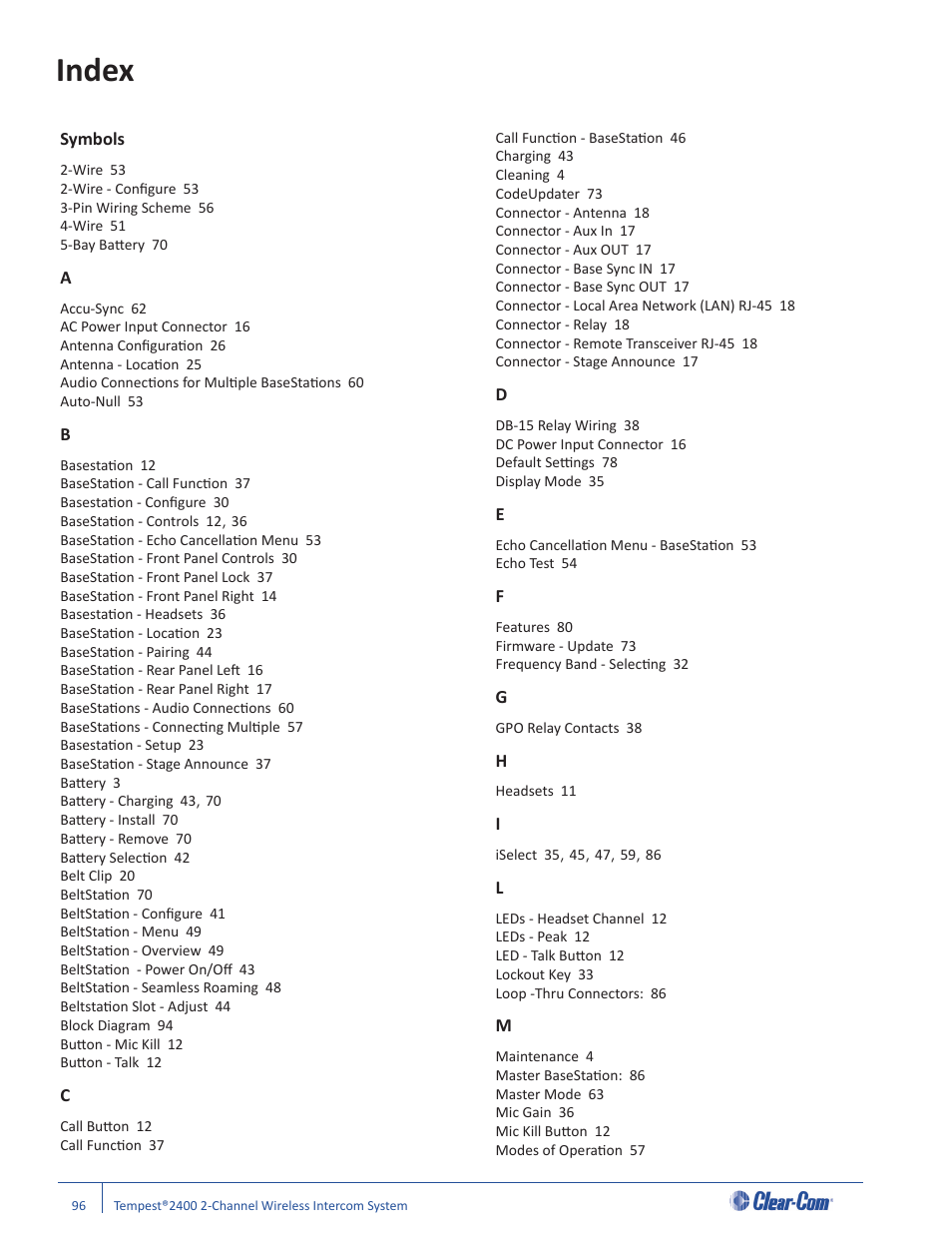 Index

Symbols

2-Wire 53
2-Wire - Configure 53
3-Pin Wiring Scheme 56
4-Wire 51
5-Bay Battery 70

A

Accu-Sync 62
AC Power Input Connector 16
Antenna Configuration 26
Antenna - Location 25
Audio Connections for Multiple BaseStations 60
Auto-Null 53

B

Basestation 12
BaseStation - Call Function 37
Basestation - Configure 30
BaseStation - Controls 12, 36
BaseStation - Echo Cancellation Menu 53
BaseStation - Front Panel Controls 30
BaseStation - Front Panel Lock 37
BaseStation - Front Panel Right 14
Basestation - Headsets 36
BaseStation - Location 23
BaseStation - Pairing 44
BaseStation - Rear Panel Left 16
BaseStation - Rear Panel Right 17
BaseStations - Audio Connections 60
BaseStations - Connecting Multiple 57
Basestation - Setup 23
BaseStation - Stage Announce 37
Battery 3
Battery - Charging 43, 70
Battery - Install 70
Battery - Remove 70
Battery Selection 42
Belt Clip 20
BeltStation 70
BeltStation - Configure 41
BeltStation - Menu 49
BeltStation - Overview 49
BeltStation - Power On/Off 43
BeltStation - Seamless Roaming 48
Beltstation Slot - Adjust 44
Block Diagram 94
Button - Mic Kill 12
Button - Talk 12

C

Call Button 12
Call Function 37
Call Function - BaseStation 46
Charging 43
Cleaning 4
CodeUpdater 73
Connector - Antenna 18
Connector - Aux In 17
Connector - Aux OUT 17
Connector - Base Sync IN 17
Connector - Base Sync OUT 17
Connector - Local Area Network (LAN) RJ-45 18
Connector - Relay 18
Connector - Remote Transceiver RJ-45 18
Connector - Stage Announce 17

D

DB-15 Relay Wiring 38
DC Power Input Connector 16
Default Settings 78
Display Mode 35

E

Echo Cancellation Menu - BaseStation 53
Echo Test 54

F

Features 80
Firmware - Update 73
Frequency Band - Selecting 32

G

GPO Relay Contacts 38

H

Headsets 11

I

iSelect 35, 45, 47, 59, 86

L

LEDs - Headset Channel 12
LEDs - Peak 12
LED - Talk Button 12
Lockout Key 33
Loop -Thru Connectors: 86

M

Maintenance 4
Master BaseStation: 86
Master Mode 63
Mic Gain 36
Mic Kill Button 12
Modes of Operation 57

96 Tempest®2400 2-Channel Wireless Intercom System Clear-Com